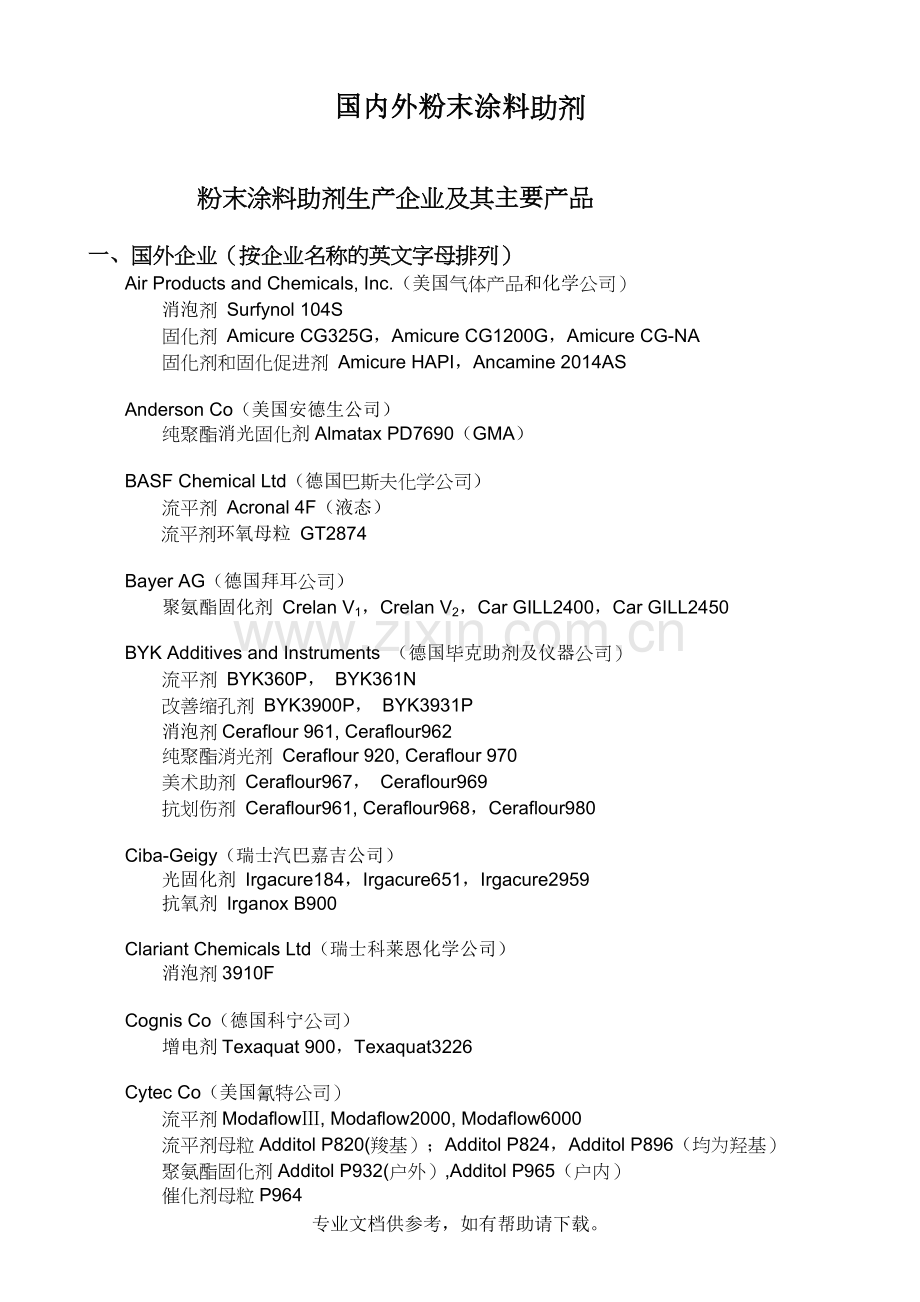 国内外粉末涂料助剂

粉末涂料助剂生产企业及其主要产品

一、国外企业（按企业名称的英文字母排列）

Air Products and Chemicals, Inc.（美国气体产品和化学公司）
消泡剂 Surfynol 104S
固化剂 Amicure CG325G，Amicure CG1200G，Amicure CG-NA
固化剂和固化促进剂 Amicure HAPI，Ancamine 2014AS

Anderson Co（美国安德生公司）
纯聚酯消光固化剂 Almatax PD7690（GMA）

BASF Chemical Ltd（德国巴斯夫化学公司）
流平剂 Acronal 4F（液态）
流平剂环氧母粒 GT2874

Bayer AG（德国拜耳公司）
聚氨酯固化剂 Crelan $V_1$，Crelan $V_2$，Car GILL2400，Car GILL2450

www.zixin.com.cn

BYK Additives and Instruments （德国毕克助剂及仪器公司）
流平剂 BYK360P， BYK361N
改善缩孔剂 BYK3900P， BYK3931P
消泡剂 Ceraflour 961, Ceraflour962
纯聚酯消光剂 Ceraflour 920, Ceraflour 970
美术助剂 Ceraflour967， Ceraflour969
抗划伤剂 Ceraflour961, Ceraflour968，Ceraflour980

Ciba-Geigy（瑞士汽巴嘉吉公司）
光固化剂 Irgacure184，Irgacure651，Irgacure2959
抗氧剂 Irganox B900

Clariant Chemicals Ltd（瑞士科莱恩化学公司）
消泡剂 3910F

Cognis Co（德国科宁公司）
增电剂 Texaquat 900，Texaquat3226

Cytec Co（美国氰特公司）
流平剂 ModaflowⅢ, Modaflow2000, Modaflow6000
流平剂母粒 Additol P820(羧基）；Additol P824，Additol P896（均为羟基）
聚氨酯固化剂 Additol P932(户外）,Additol P965（户内）
催化剂母粒 P964

专业文档供参考，如有帮助请下载。